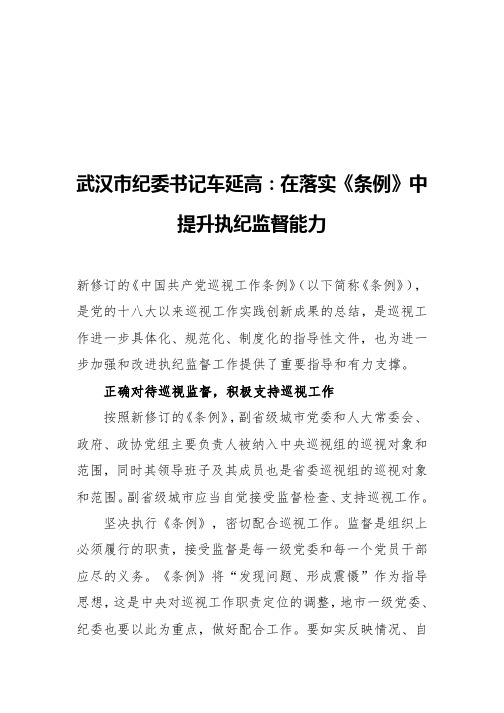 武汉市纪委书记车延高：在落实《条例》中提升执纪监督能力

新修订的《中国共产党巡视工作条例》（以下简称《条例》），是党的十八大以来巡视工作实践创新成果的总结，是巡视工作进一步具体化、规范化、制度化的指导性文件，也为进一步加强和改进执纪监督工作提供了重要指导和有力支撑。

正确对待巡视监督，积极支持巡视工作

按照新修订的《条例》，副省级城市党委和人大常委会、政府、政协党组主要负责人被纳入中央巡视组的巡视对象和范围，同时其领导班子及其成员也是省委巡视组的巡视对象和范围。副省级城市应当自觉接受监督检查、支持巡视工作。

坚决执行《条例》，密切配合巡视工作。监督是组织上必须履行的职责，接受监督是每一级党委和每一个党员干部应尽的义务。《条例》将“发现问题、形成震慑”作为指导思想，这是中央对巡视工作职责定位的调整，地市一级党委、纪委也要以此为重点，做好配合工作。要如实反映情况、自